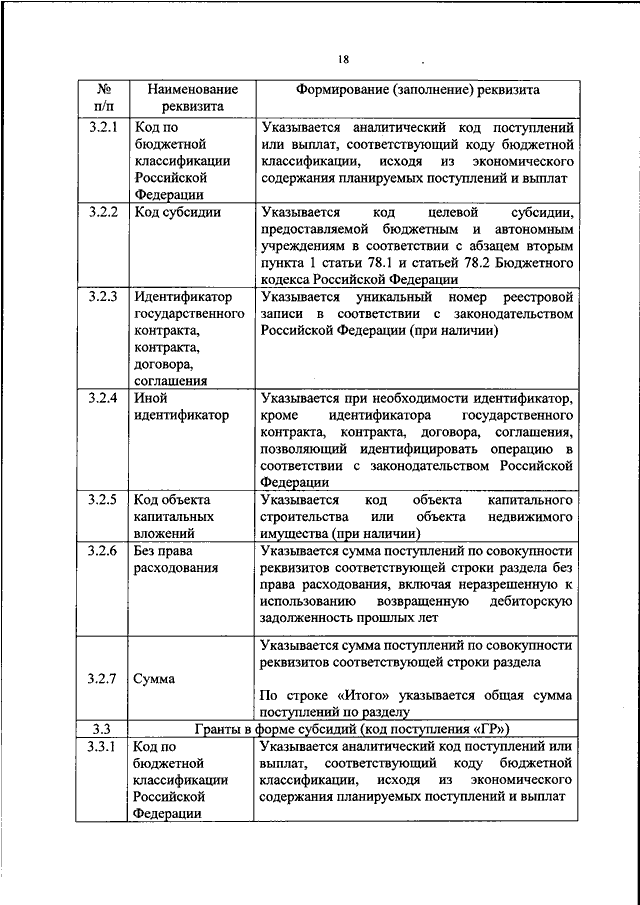 18

| № п/п | Наименование реквизита | Формирование (заполнение) реквизита |
|---|---|---|
| 3.2.1 | Код по бюджетной классификации Российской Федерации | Указывается аналитический код поступлений или выплат, соответствующий коду бюджетной классификации, исходя из экономического содержания планируемых поступлений и выплат |
| 3.2.2 | Код субсидии | Указывается код целевой субсидии, предоставляемой бюджетным и автономным учреждениям в соответствии с абзацем вторым пункта 1 статьи 78.1 и статьей 78.2 Бюджетного кодекса Российской Федерации |
| 3.2.3 | Идентификатор государственного контракта, контракта, договора, соглашения | Указывается уникальный номер реестровой записи в соответствии с законодательством Российской Федерации (при наличии) |
| 3.2.4 | Иной идентификатор | Указывается при необходимости идентификатор, кроме идентификатора государственного контракта, контракта, договора, соглашения, позволяющий идентифицировать операцию в соответствии с законодательством Российской Федерации |
| 3.2.5 | Код объекта капитальных вложений | Указывается код объекта капитального строительства или объекта недвижимого имущества (при наличии) |
| 3.2.6 | Без права расходования | Указывается сумма поступлений по совокупности реквизитов соответствующей строки раздела без права расходования, включая неразрешенную к использованию возвращенную дебиторскую задолженность прошлых лет |
| 3.2.7 | Сумма | Указывается сумма поступлений по совокупности реквизитов соответствующей строки раздела<br><br>По строке «Итого» указывается общая сумма поступлений по разделу |
| 3.3 | Гранты в форме субсидий (код поступления «ГР») | |
| 3.3.1 | Код по бюджетной классификации Российской Федерации | Указывается аналитический код поступлений или выплат, соответствующий коду бюджетной классификации, исходя из экономического содержания планируемых поступлений и выплат |